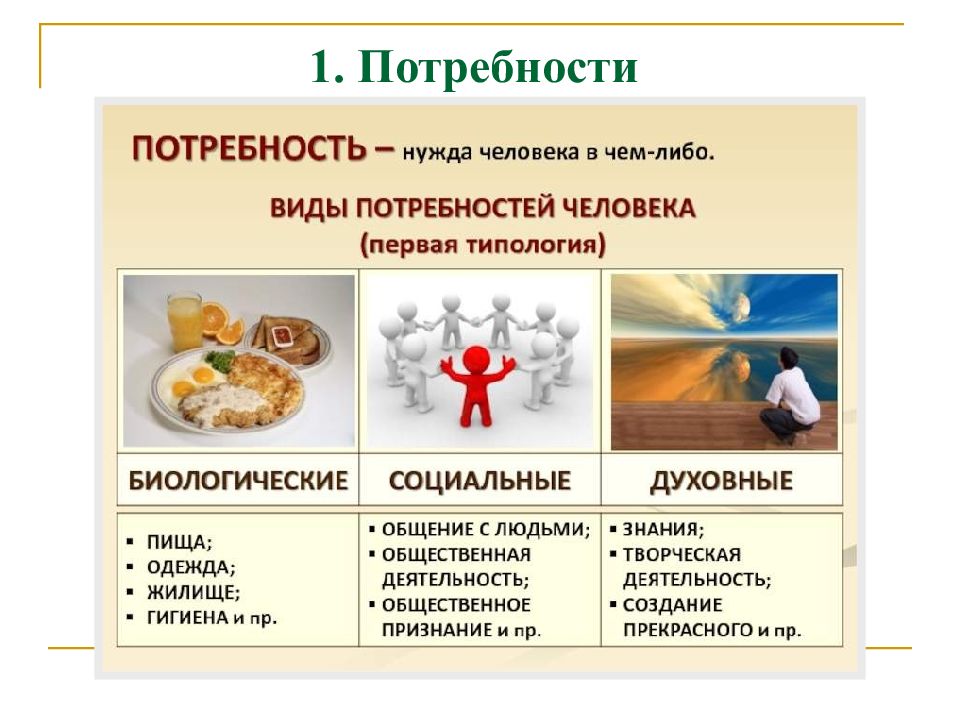 1. Потребности

ПОТРЕБНОСТЬ – нужда человека в чем-либо.

ВИДЫ ПОТРЕБНОСТЕЙ ЧЕЛОВЕКА
(первая типология)

| БИОЛОГИЧЕСКИЕ | СОЦИАЛЬНЫЕ | ДУХОВНЫЕ |
|---|---|---|
| ▪ ПИЩА; ▪ ОДЕЖДА; ▪ ЖИЛИЩЕ; ▪ ГИГИЕНА и пр. | ▪ ОБЩЕНИЕ С ЛЮДЬМИ; ▪ ОБЩЕСТВЕННАЯ ДЕЯТЕЛЬНОСТЬ; ▪ ОБЩЕСТВЕННОЕ ПРИЗНАНИЕ и пр. | ▪ ЗНАНИЯ; ▪ ТВОРЧЕСКАЯ ДЕЯТЕЛЬНОСТЬ; ▪ СОЗДАНИЕ ПРЕКРАСНОГО и пр. |